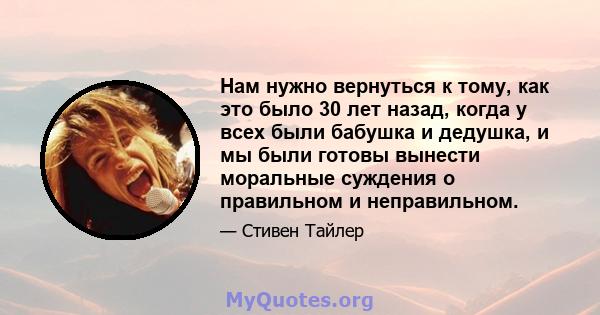 Нам нужно вернуться к тому, как это было 30 лет назад, когда у всех были бабушка и дедушка, и мы были готовы вынести моральные суждения о правильном и неправильном.

— Стивен Тайлер

MyQuotes.org